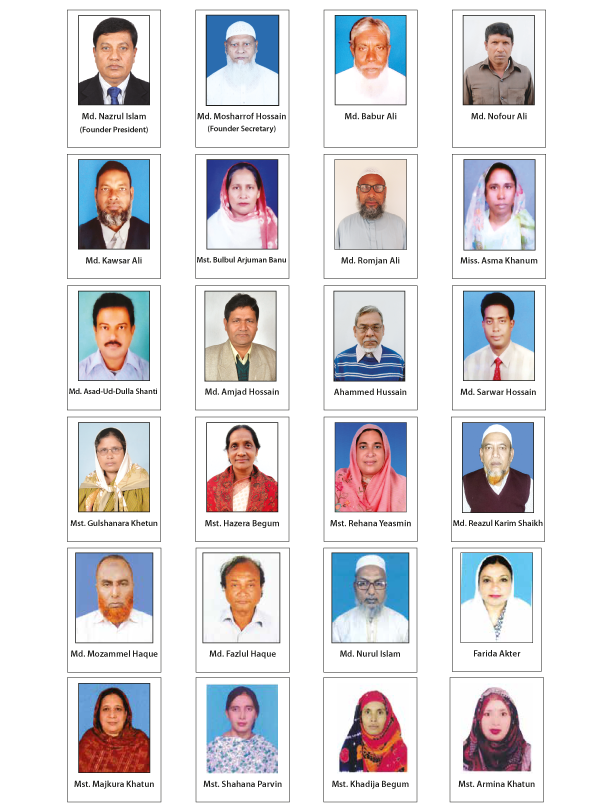 Md. Nazrul Islam
(Founder President)

Md. Mosharrof Hossain
(Founder Secretary)

Md. Babur Ali

Md. Nofour Ali

Md. Kawsar Ali

Mst. Bulbul Arjuman Banu

Md. Romjan Ali

Miss. Asma Khanum

Md. Asad-Ud-Dulla Shanti

Md. Amjad Hossain

Ahammed Hussain

Md. Sarwar Hossain

Mst. Gulshanara Khetun

Mst. Hazera Begum

Mst. Rehana Yeasmin

Md. Reazul Karim Shaikh

Md. Mozammel Haque

Md. Fazlul Haque

Md. Nurul Islam

Farida Akter

Mst. Majkura Khatun

Mst. Shahana Parvin

Mst. Khadija Begum

Mst. Armina Khatun